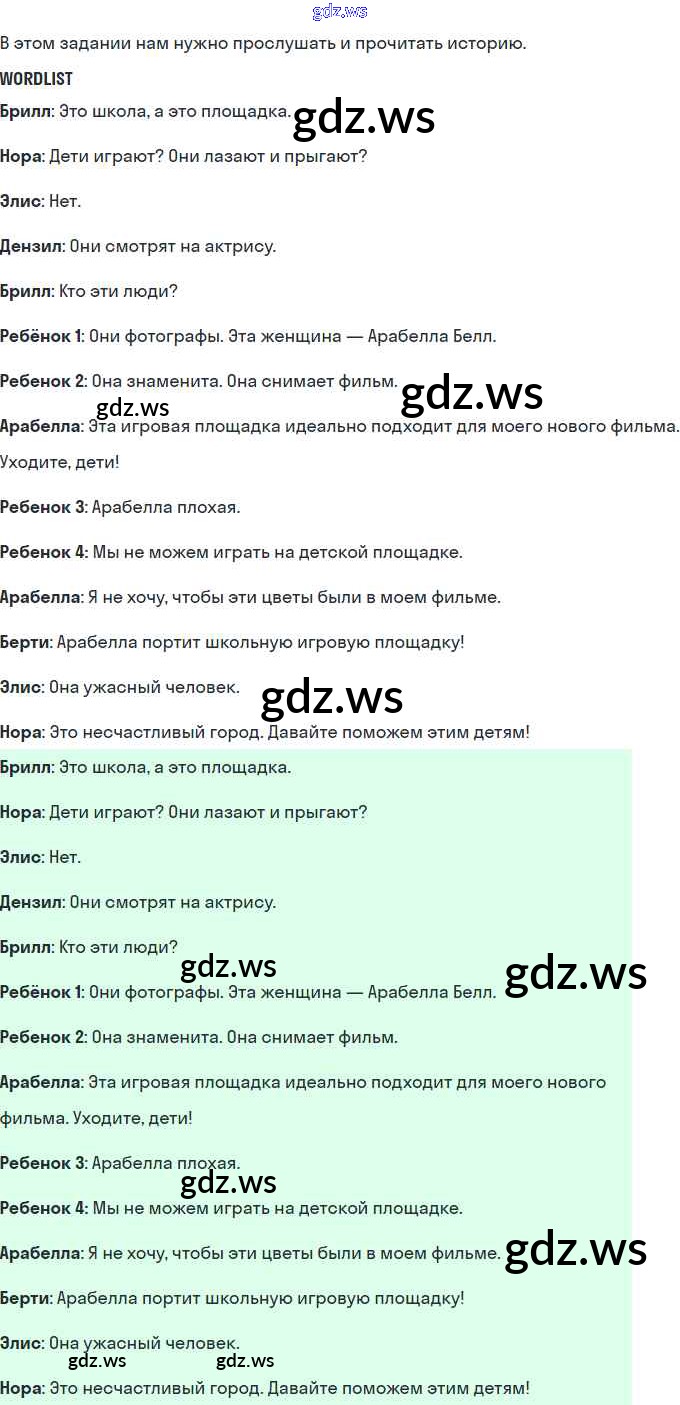 В этом задании нам нужно прослушать и прочитать историю.

WORDLIST

Брилл: Это школа, а это площадка.

Нора: Дети играют? Они лазают и прыгают?

Элис: Нет.

Дензил: Они смотрят на актрису.

Брилл: Кто эти люди?

Ребёнок 1: Они фотографы. Эта женщина — Арабелла Белл.

Ребенок 2: Она знаменита. Она снимает фильм.

Арабелла: Эта игровая площадка идеально подходит для моего нового фильма. Уходите, дети!

Ребенок 3: Арабелла плохая.

Ребенок 4: Мы не можем играть на детской площадке.

Арабелла: Я не хочу, чтобы эти цветы были в моем фильме.

Берти: Арабелла портит школьную игровую площадку!

Элис: Она ужасный человек.

Нора: Это несчастливый город. Давайте поможем этим детям!

Брилл: Это школа, а это площадка.

Нора: Дети играют? Они лазают и прыгают?

Элис: Нет.

Дензил: Они смотрят на актрису.

Брилл: Кто эти люди?

Ребёнок 1: Они фотографы. Эта женщина — Арабелла Белл.

Ребенок 2: Она знаменита. Она снимает фильм.

Арабелла: Эта игровая площадка идеально подходит для моего нового фильма. Уходите, дети!

Ребенок 3: Арабелла плохая.

Ребенок 4: Мы не можем играть на детской площадке.

Арабелла: Я не хочу, чтобы эти цветы были в моем фильме.

Берти: Арабелла портит школьную игровую площадку!

Элис: Она ужасный человек.

Нора: Это несчастливый город. Давайте поможем этим детям!

gdz.ws